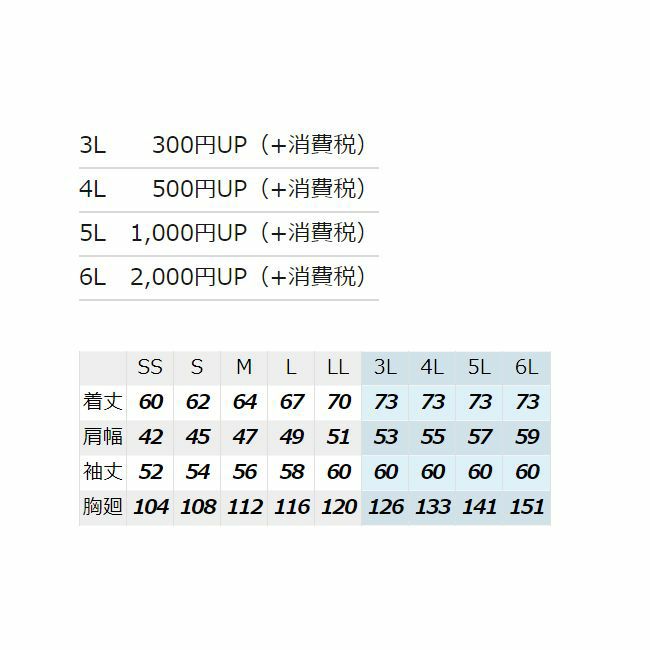 | 3L | 300円UP（+消費税） |
|---|---|
| 4L | 500円UP（+消費税） |
| 5L | 1,000円UP（+消費税） |
| 6L | 2,000円UP（+消費税） |

|  | SS | S | M | L | LL | 3L | 4L | 5L | 6L |
|---|---|---|---|---|---|---|---|---|---|
| 着丈 | 60 | 62 | 64 | 67 | 70 | 73 | 73 | 73 | 73 |
| 肩幅 | 42 | 45 | 47 | 49 | 51 | 53 | 55 | 57 | 59 |
| 袖丈 | 52 | 54 | 56 | 58 | 60 | 60 | 60 | 60 | 60 |
| 胸廻 | 104 | 108 | 112 | 116 | 120 | 126 | 133 | 141 | 151 |